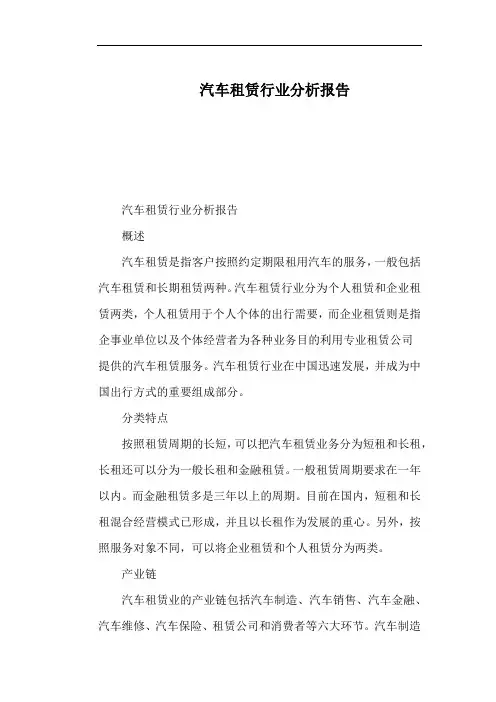 汽车租赁行业分析报告

汽车租赁行业分析报告

概述

汽车租赁是指客户按照约定期限租用汽车的服务，一般包括汽车租赁和长期租赁两种。汽车租赁行业分为个人租赁和企业租赁两类，个人租赁用于个人个体的出行需要，而企业租赁则是指企事业单位以及个体经营者为各种业务目的利用专业租赁公司提供的汽车租赁服务。汽车租赁行业在中国迅速发展，并成为中国出行方式的重要组成部分。

分类特点

按照租赁周期的长短，可以把汽车租赁业务分为短租和长租，长租还可以分为一般长租和金融租赁。一般租赁周期要求在一年以内。而金融租赁多是三年以上的周期。目前在国内，短租和长租混合经营模式已形成，并且以长租作为发展的重心。另外，按照服务对象不同，可以将企业租赁和个人租赁分为两类。

产业链

汽车租赁业的产业链包括汽车制造、汽车销售、汽车金融、汽车维修、汽车保险、租赁公司和消费者等六大环节。汽车制造